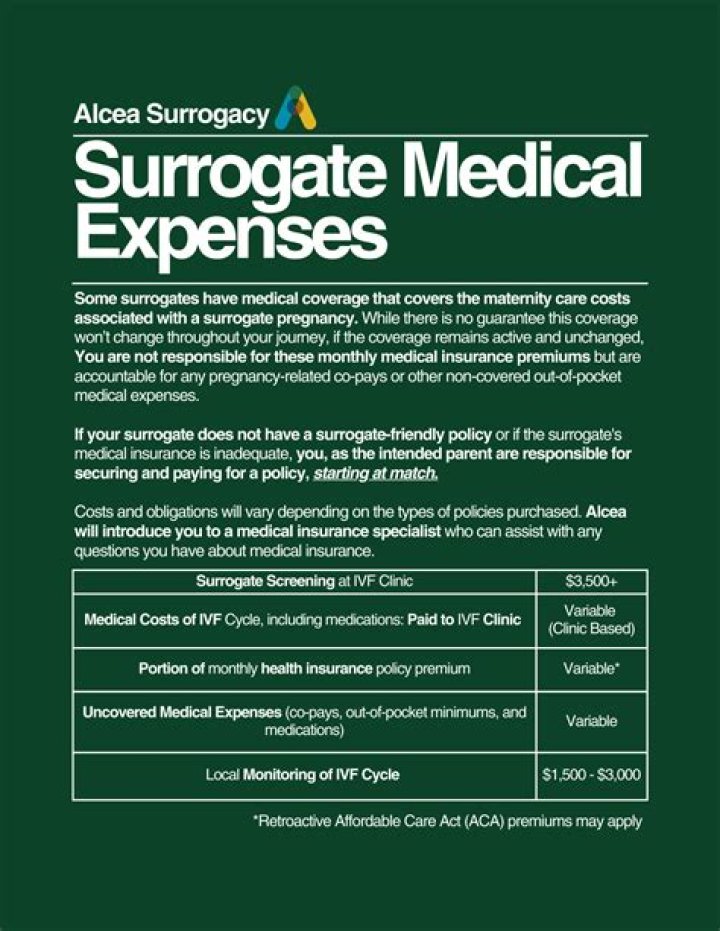 Alcea Surrogacy

Surrogate Medical Expenses

Some surrogates have medical coverage that covers the maternity care costs associated with a surrogate pregnancy. While there is no guarantee this coverage won't change throughout your journey, if the coverage remains active and unchanged, You are not responsible for these monthly medical insurance premiums but are accountable for any pregnancy-related co-pays or other non-covered out-of-pocket medical expenses.

If your surrogate does not have a surrogate-friendly policy or if the surrogate's medical insurance is inadequate, you, as the intended parent are responsible for securing and paying for a policy, starting at match.

Costs and obligations will vary depending on the types of policies purchased. Alcea will introduce you to a medical insurance specialist who can assist with any questions you have about medical insurance.

| Surrogate Screening at IVF Clinic | $3,500+ |
|---|---|
| Medical Costs of IVF Cycle, including medications: Paid to IVF Clinic | Variable (Clinic Based) |
| Portion of monthly health insurance policy premium | Variable* |
| Uncovered Medical Expenses (co-pays, out-of-pocket minimums, and medications) | Variable |
| Local Monitoring of IVF Cycle | $1,500 - $3,000 |

*Retroactive Affordable Care Act (ACA) premiums may apply